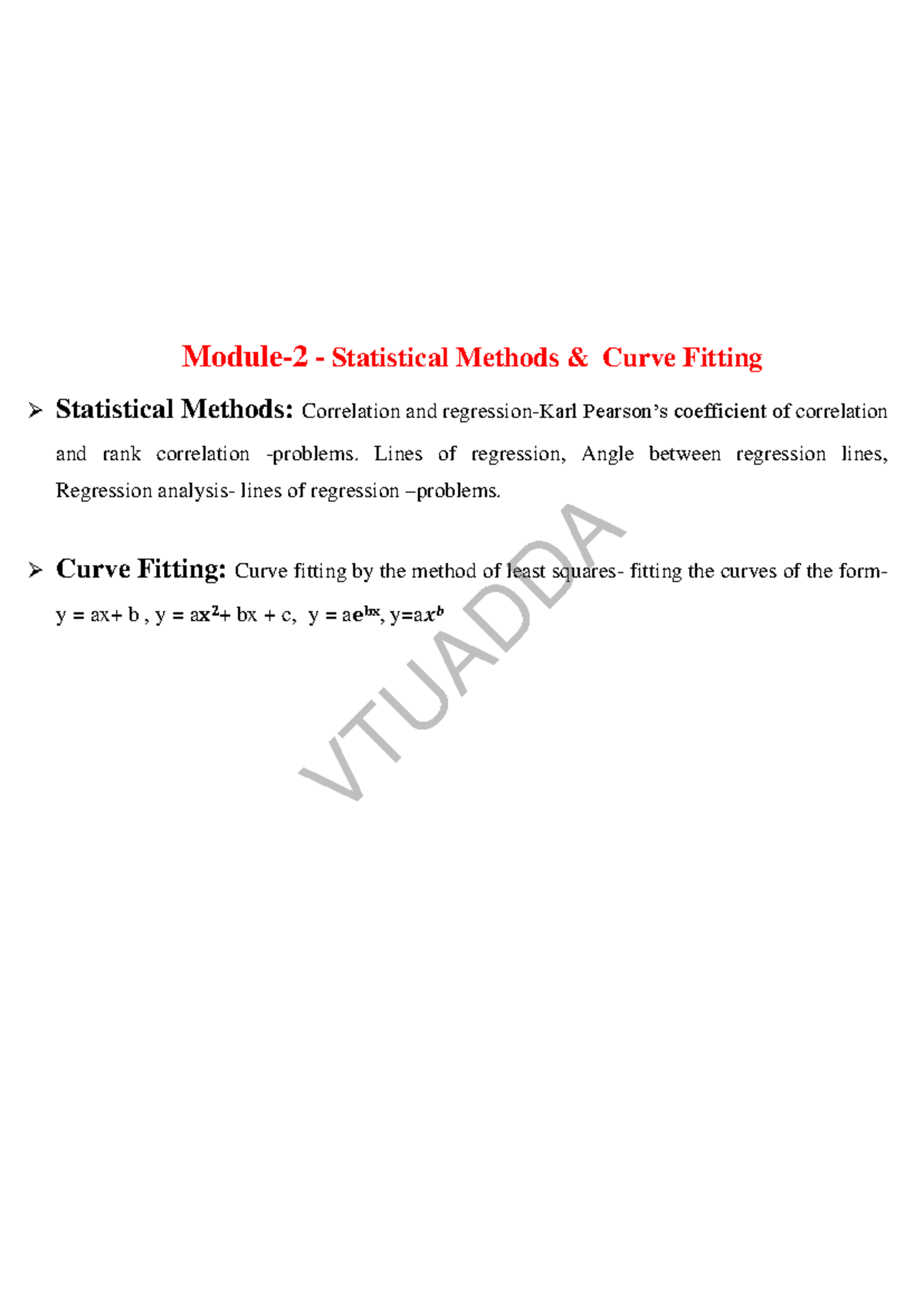 Module-2 - Statistical Methods & Curve Fitting

➢ Statistical Methods: Correlation and regression-Karl Pearson's coefficient of correlation and rank correlation -problems. Lines of regression, Angle between regression lines, Regression analysis- lines of regression –problems.

➢ Curve Fitting: Curve fitting by the method of least squares- fitting the curves of the form- $y = ax + b$ , $y = ax^2 + bx + c$, $y = ae^{bx}$, $y=ax^b$

VTUADDA